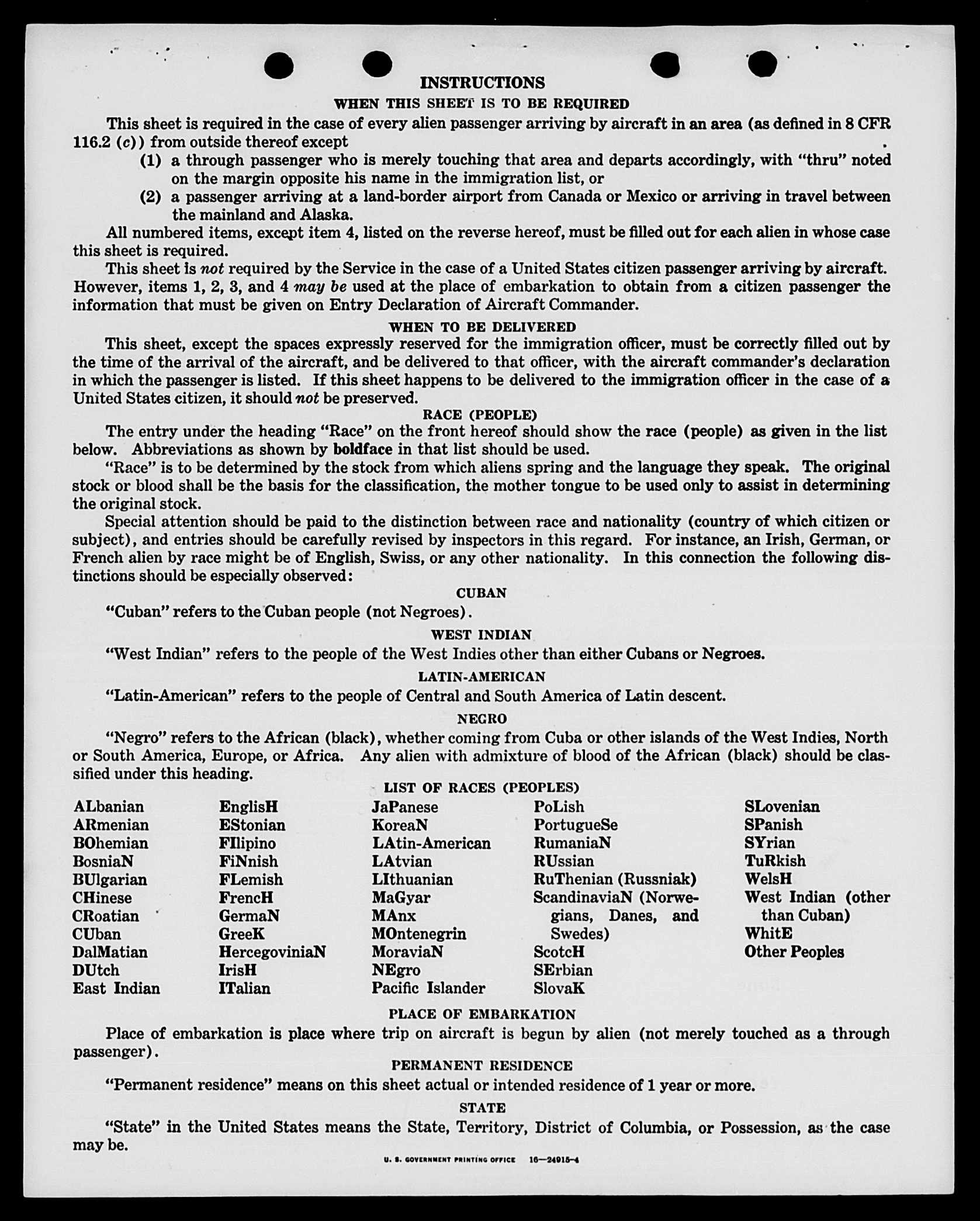 INSTRUCTIONS

WHEN THIS SHEET IS TO BE REQUIRED

This sheet is required in the case of every alien passenger arriving by aircraft in an area (as defined in 8 CFR 116.2 (c)) from outside thereof except

(1) a through passenger who is merely touching that area and departs accordingly, with "thru" noted on the margin opposite his name in the immigration list, or

(2) a passenger arriving at a land-border airport from Canada or Mexico or arriving in travel between the mainland and Alaska.

All numbered items, except item 4, listed on the reverse hereof, must be filled out for each alien in whose case this sheet is required.

This sheet is not required by the Service in the case of a United States citizen passenger arriving by aircraft. However, items 1, 2, 3, and 4 may be used at the place of embarkation to obtain from a citizen passenger the information that must be given on Entry Declaration of Aircraft Commander.

WHEN TO BE DELIVERED

This sheet, except the spaces expressly reserved for the immigration officer, must be correctly filled out by the time of the arrival of the aircraft, and be delivered to that officer, with the aircraft commander's declaration in which the passenger is listed. If this sheet happens to be delivered to the immigration officer in the case of a United States citizen, it should not be preserved.

RACE (PEOPLE)

The entry under the heading "Race" on the front hereof should show the race (people) as given in the list below. Abbreviations as shown by boldface in that list should be used.

"Race" is to be determined by the stock from which aliens spring and the language they speak. The original stock or blood shall be the basis for the classification, the mother tongue to be used only to assist in determining the original stock.

Special attention should be paid to the distinction between race and nationality (country of which citizen or subject), and entries should be carefully revised by inspectors in this regard. For instance, an Irish, German, or French alien by race might be of English, Swiss, or any other nationality. In this connection the following distinctions should be especially observed:

CUBAN

"Cuban" refers to the Cuban people (not Negroes).

WEST INDIAN

"West Indian" refers to the people of the West Indies other than either Cubans or Negroes.

LATIN-AMERICAN

"Latin-American" refers to the people of Central and South America of Latin descent.

NEGRO

"Negro" refers to the African (black), whether coming from Cuba or other islands of the West Indies, North or South America, Europe, or Africa. Any alien with admixture of blood of the African (black) should be classified under this heading.

LIST OF RACES (PEOPLES)

ALbanian
ARmenian
BOhemian
BosniaN
BUlgarian
CHinese
CRoatian
CUban
DalMatian
DUtch
East Indian

EnglisH
EStonian
FIlipino
FiNnish
FLemish
FrencH
GermaN
GreeK
HercegoviniaN
IrisH
ITalian

JaPanese
KoreaN
LAtin-American
LAtvian
LIthuanian
MaGyar
MAnx
MOntenegrin
MoraviaN
NEgro
Pacific Islander

PoLish
PortugueSe
RumaniaN
RUssian
RuThenian (Russniak)
ScandinaviaN (Norwegians, Danes, and Swedes)
ScotcH
SErbian
SlovaK

SLovenian
SPanish
SYrian
TuRkish
WelsH
West Indian (other than Cuban)
WhitE
Other Peoples

PLACE OF EMBARKATION

Place of embarkation is place where trip on aircraft is begun by alien (not merely touched as a through passenger).

PERMANENT RESIDENCE

"Permanent residence" means on this sheet actual or intended residence of 1 year or more.

STATE

"State" in the United States means the State, Territory, District of Columbia, or Possession, as the case may be.

U. S. GOVERNMENT PRINTING OFFICE 16—24915-4